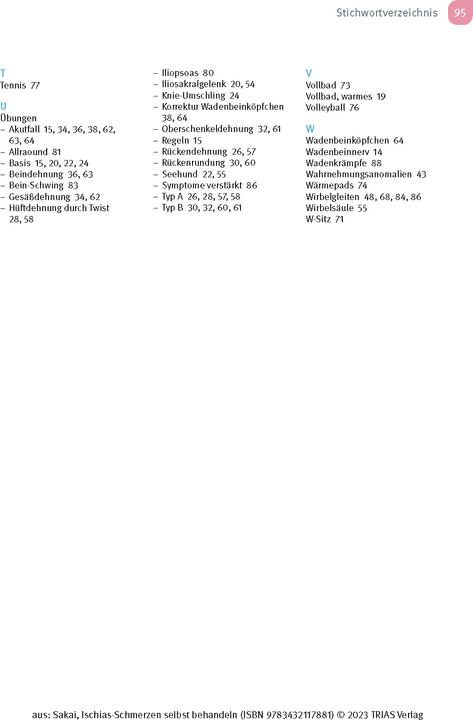 Stichwortverzeichnis 95

T
Tennis 77

U
Übungen
– Akutfall 15, 34, 36, 38, 62, 63, 64
– Allraound 81
– Basis 15, 20, 22, 24
– Beindehnung 36, 63
– Bein-Schwing 83
– Gesäßdehnung 34, 62
– Hüftdehnung durch Twist 28, 58
– Iliopsoas 80
– Iliosakralgelenk 20, 54
– Knie-Umschling 24
– Korrektur Wadenbeinköpfchen 38, 64
– Oberschenkeldehnung 32, 61
– Regeln 15
– Rückendehnung 26, 57
– Rückenrundung 30, 60
– Seehund 22, 55
– Symptome verstärkt 86
– Typ A 26, 28, 57, 58
– Typ B 30, 32, 60, 61

V
Vollbad 73
Vollbad, warmes 19
Volleyball 76

W
Wadenbeinköpfchen 64
Wadenbeinnerv 14
Wadenkrämpfe 88
Wahrnehmungsanomalien 43
Wärmepads 74
Wirbelgleiten 48, 68, 84, 86
Wirbelsäule 55
W-Sitz 71

aus: Sakai, Ischias-Schmerzen selbst behandeln (ISBN 9783432117881) © 2023 TRIAS Verlag